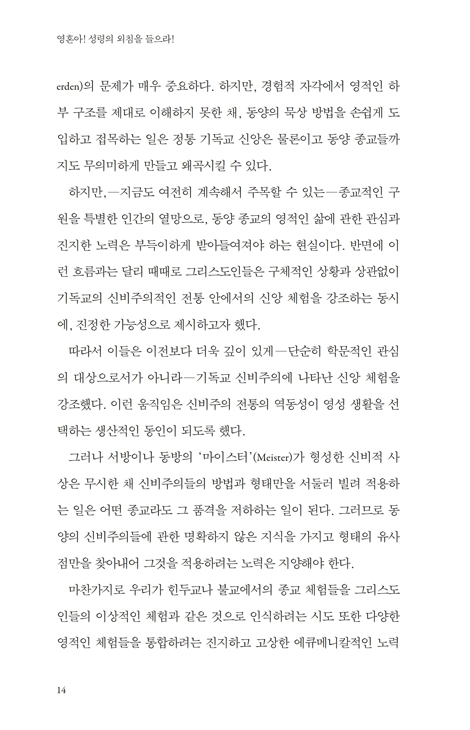 영혼아! 성령의 외침을 들으라!

erden)의 문제가 매우 중요하다. 하지만, 경험적 자각에서 영적인 하부 구조를 제대로 이해하지 못한 채, 동양의 묵상 방법을 손쉽게 도입하고 접목하는 일은 정통 기독교 신앙은 물론이고 동양 종교들까지도 무의미하게 만들고 왜곡시킬 수 있다.

하지만,—지금도 여전히 계속해서 주목할 수 있는—종교적인 구원을 특별한 인간의 열망으로, 동양 종교의 영적인 삶에 관한 관심과 진지한 노력은 부득이하게 받아들여져야 하는 현실이다. 반면에 이런 흐름과는 달리 때때로 그리스도인들은 구체적인 상황과 상관없이 기독교의 신비주의적인 전통 안에서의 신앙 체험을 강조하는 동시에, 진정한 가능성으로 제시하고자 했다.

따라서 이들은 이전보다 더욱 깊이 있게—단순히 학문적인 관심의 대상으로서가 아니라—기독교 신비주의에 나타난 신앙 체험을 강조했다. 이런 움직임은 신비주의 전통의 역동성이 영성 생활을 선택하는 생산적인 동인이 되도록 했다.

그러나 서방이나 동방의 '마이스터'(Meister)가 형성한 신비적 사상은 무시한 채 신비주의들의 방법과 형태만을 서둘러 빌려 적용하는 일은 어떤 종교라도 그 품격을 저하하는 일이 된다. 그러므로 동양의 신비주의들에 관한 명확하지 않은 지식을 가지고 형태의 유사점만을 찾아내어 그것을 적용하려는 노력은 지양해야 한다.

마찬가지로 우리가 힌두교나 불교에서의 종교 체험들을 그리스도인들의 이상적인 체험과 같은 것으로 인식하려는 시도 또한 다양한 영적인 체험들을 통합하려는 진지하고 고상한 에큐메니칼적인 노력

14